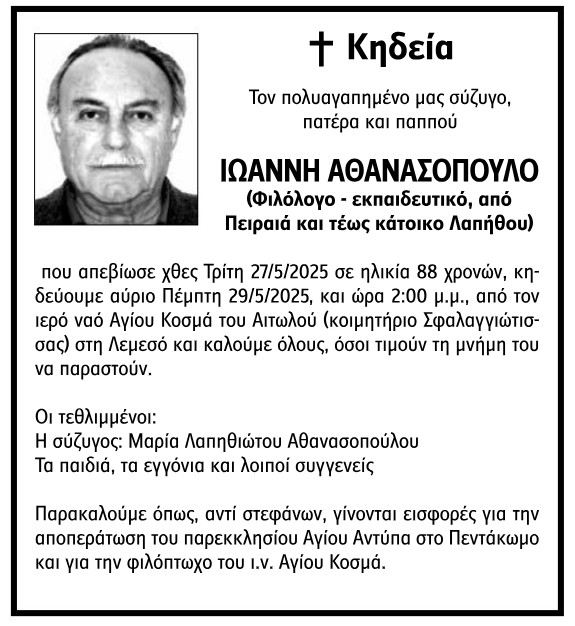 † Κηδεία

Τον πολυαγαπημένο μας σύζυγο, πατέρα και παππού

ΙΩΑΝΝΗ ΑΘΑΝΑΣΟΠΟΥΛΟ
(Φιλόλογο - εκπαιδευτικό, από Πειραιά και τέως κάτοικο Λαπήθου)

που απεβίωσε χθες Τρίτη 27/5/2025 σε ηλικία 88 χρονών, κηδεύουμε αύριο Πέμπτη 29/5/2025, και ώρα 2:00 μ.μ., από τον ιερό ναό Αγίου Κοσμά του Αιτωλού (κοιμητήριο Σφαλαγγιώτισσας) στη Λεμεσό και καλούμε όλους, όσοι τιμούν τη μνήμη του να παραστούν.

Οι τεθλιμμένοι:
Η σύζυγος: Μαρία Λαπηθιώτου Αθανασοπούλου
Τα παιδιά, τα εγγόνια και λοιποί συγγενείς

Παρακαλούμε όπως, αντί στεφάνων, γίνονται εισφορές για την αποπεράτωση του παρεκκλησίου Αγίου Αντύπα στο Πεντάκωμο και για την φιλόπτωχο του ι.ν. Αγίου Κοσμά.